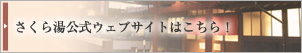 さくら湯公式ウェブサイトはこちら！